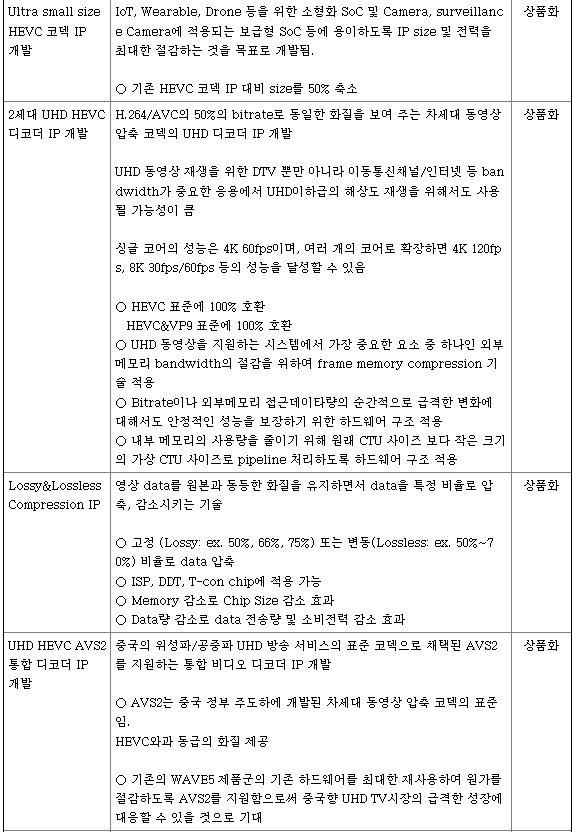 | | | |
|---|---|---|
| Ultra small size HEVC 코덱 IP 개발 | IoT, Wearable, Drone 등을 위한 소형화 SoC 및 Camera, surveillance Camera에 적용되는 보급형 SoC 등에 용이하도록 IP size 및 전력을 최대한 절감하는 것을 목표로 개발됨.<br><br>○ 기존 HEVC 코덱 IP 대비 size를 50% 축소 | 상품화 |
| 2세대 UHD HEVC 디코더 IP 개발 | H.264/AVC의 50%의 bitrate로 동일한 화질을 보여 주는 차세대 동영상 압축 코덱의 UHD 디코더 IP 개발<br><br>UHD 동영상 재생을 위한 DTV 뿐만 아니라 이동통신채널/인터넷 등 bandwidth가 중요한 응용에서 UHD이하급의 해상도 재생을 위해서도 사용될 가능성이 큼<br><br>싱글 코어의 성능은 4K 60fps이며, 여러 개의 코어로 확장하면 4K 120fps, 8K 30fps/60fps 등의 성능을 달성할 수 있음<br><br>○ HEVC 표준에 100% 호환<br>HEVC&VP9 표준에 100% 호환<br>○ UHD 동영상을 지원하는 시스템에서 가장 중요한 요소 중 하나인 외부 메모리 bandwidth의 절감을 위하여 frame memory compression 기술 적용<br>○ Bitrate이나 외부메모리 접근데이타량의 순간적으로 급격한 변화에 대해서도 안정적인 성능을 보장하기 위한 하드웨어 구조 적용<br>○ 내부 메모리의 사용량을 줄이기 위해 원래 CTU 사이즈 보다 작은 크기의 가상 CTU 사이즈로 pipeline 처리하도록 하드웨어 구조 적용 | 상품화 |
| Lossy&Lossless Compression IP | 영상 data를 원본과 동등한 화질을 유지하면서 data를 특정 비율로 압축, 감소시키는 기술<br><br>○ 고정 (Lossy: ex. 50%, 66%, 75%) 또는 변동(Lossless: ex. 50%~70%) 비율로 data 압축<br>○ ISP, DDT, T-con chip에 적용 가능<br>○ Memory 감소로 Chip Size 감소 효과<br>○ Data량 감소로 data 전송량 및 소비전력 감소 효과 | 상품화 |
| UHD HEVC AVS2 통합 디코더 IP 개발 | 중국의 위성파/공중파 UHD 방송 서비스의 표준 코덱으로 채택된 AVS2를 지원하는 통합 비디오 디코더 IP 개발<br><br>○ AVS2는 중국 정부 주도하에 개발된 차세대 동영상 압축 코덱의 표준임.<br>HEVC와과 동급의 화질 제공<br><br>○ 기존의 WAVE5 제품군의 기존 하드웨어를 최대한 재사용하여 원가를 절감하도록 AVS2를 지원함으로써 중국향 UHD TV시장의 급격한 성장에 대응할 수 있을 것으로 기대 | 상품화 |